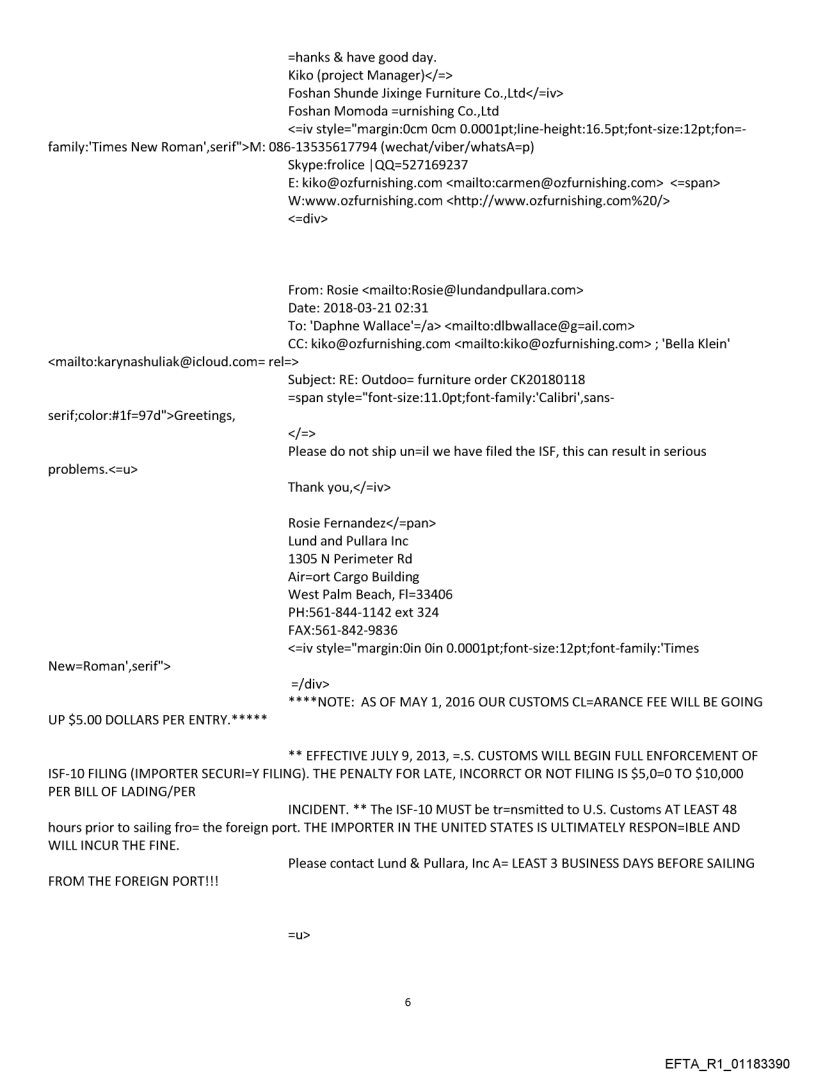 =hanks & have good day.
Kiko (project Manager)</=>
Foshan Shunde Jixinge Furniture Co.,Ltd</=iv>
Foshan Momoda =urnishing Co.,Ltd
<=iv style="margin:0cm 0cm 0.0001pt;line-height:16.5pt;font-size:12pt;fon=-family:'Times New Roman',serif">M: 086-13535617794 (wechat/viber/whatsA=p)
Skype:frolice |QQ=527169237
E: kiko@ozfurnishing.com <mailto:carmen@ozfurnishing.com> <=span>
W:www.ozfurnishing.com <http://www.ozfurnishing.com%20/>
<=div>

From: Rosie <mailto:Rosie@lundandpullara.com>
Date: 2018-03-21 02:31
To: 'Daphne Wallace'=/a> <mailto:dlbwallace@g=ail.com>
CC: kiko@ozfurnishing.com <mailto:kiko@ozfurnishing.com> ; 'Bella Klein' <mailto:karynashuliak@icloud.com= rel=>
Subject: RE: Outdoo= furniture order CK20180118
=span style="font-size:11.0pt;font-family:'Calibri',sans-serif;color:#1f=97d">Greetings,
</=>
Please do not ship un=il we have filed the ISF, this can result in serious problems.<=u>
Thank you,</=iv>

Rosie Fernandez</=pan>
Lund and Pullara Inc
1305 N Perimeter Rd
Air=ort Cargo Building
West Palm Beach, Fl=33406
PH:561-844-1142 ext 324
FAX:561-842-9836
<=iv style="margin:0in 0in 0.0001pt;font-size:12pt;font-family:'Times New=Roman',serif">
=/div>
****NOTE: AS OF MAY 1, 2016 OUR CUSTOMS CL=ARANCE FEE WILL BE GOING UP $5.00 DOLLARS PER ENTRY.*****

** EFFECTIVE JULY 9, 2013, =.S. CUSTOMS WILL BEGIN FULL ENFORCEMENT OF ISF-10 FILING (IMPORTER SECURI=Y FILING). THE PENALTY FOR LATE, INCORRCT OR NOT FILING IS $5,0=0 TO $10,000 PER BILL OF LADING/PER
INCIDENT. ** The ISF-10 MUST be tr=nsmitted to U.S. Customs AT LEAST 48 hours prior to sailing fro= the foreign port. THE IMPORTER IN THE UNITED STATES IS ULTIMATELY RESPON=IBLE AND WILL INCUR THE FINE.
Please contact Lund & Pullara, Inc A= LEAST 3 BUSINESS DAYS BEFORE SAILING FROM THE FOREIGN PORT!!!

=u>

6

EFTA_R1_01183390